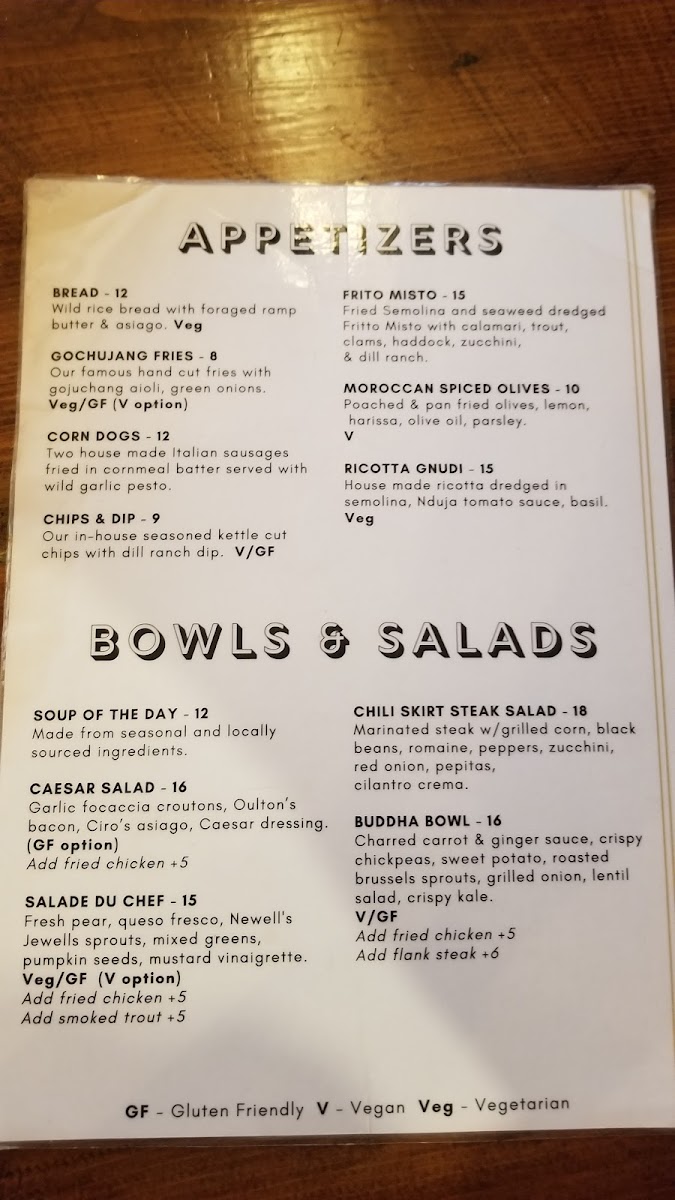 APPETIZERS

BREAD - 12
Wild rice bread with foraged ramp butter & asiago. Veg

GOCHUJANG FRIES - 8
Our famous hand cut fries with gojuchang aioli, green onions.
Veg/GF (V option)

CORN DOGS - 12
Two house made Italian sausages fried in cornmeal batter served with wild garlic pesto.

CHIPS & DIP - 9
Our in-house seasoned kettle cut chips with dill ranch dip. V/GF

FRITO MISTO - 15
Fried Semolina and seaweed dredged Fritto Misto with calamari, trout, clams, haddock, zucchini, & dill ranch.

MOROCCAN SPICED OLIVES - 10
Poached & pan fried olives, lemon, harissa, olive oil, parsley.
V

RICOTTA GNUDI - 15
House made ricotta dredged in semolina, Nduja tomato sauce, basil.
Veg

BOWLS & SALADS

SOUP OF THE DAY - 12
Made from seasonal and locally sourced ingredients.

CAESAR SALAD - 16
Garlic focaccia croutons, Oulton's bacon, Ciro's asiago, Caesar dressing.
(GF option)
Add fried chicken +5

SALADE DU CHEF - 15
Fresh pear, queso fresco, Newell's Jewells sprouts, mixed greens, pumpkin seeds, mustard vinaigrette.
Veg/GF (V option)
Add fried chicken +5
Add smoked trout +5

CHILI SKIRT STEAK SALAD - 18
Marinated steak w/grilled corn, black beans, romaine, peppers, zucchini, red onion, pepitas, cilantro crema.

BUDDHA BOWL - 16
Charred carrot & ginger sauce, crispy chickpeas, sweet potato, roasted brussels sprouts, grilled onion, lentil salad, crispy kale.
V/GF
Add fried chicken +5
Add flank steak +6

GF - Gluten Friendly V - Vegan Veg - Vegetarian